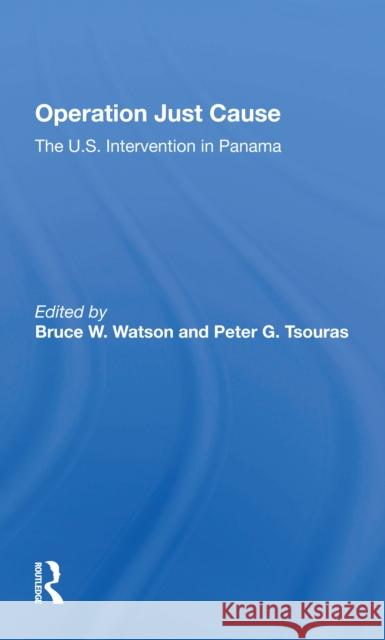 Operation Just Cause

The U.S. Intervention in Panama

Edited by
Bruce W. Watson and Peter G. Tsouras

ROUTLEDGE